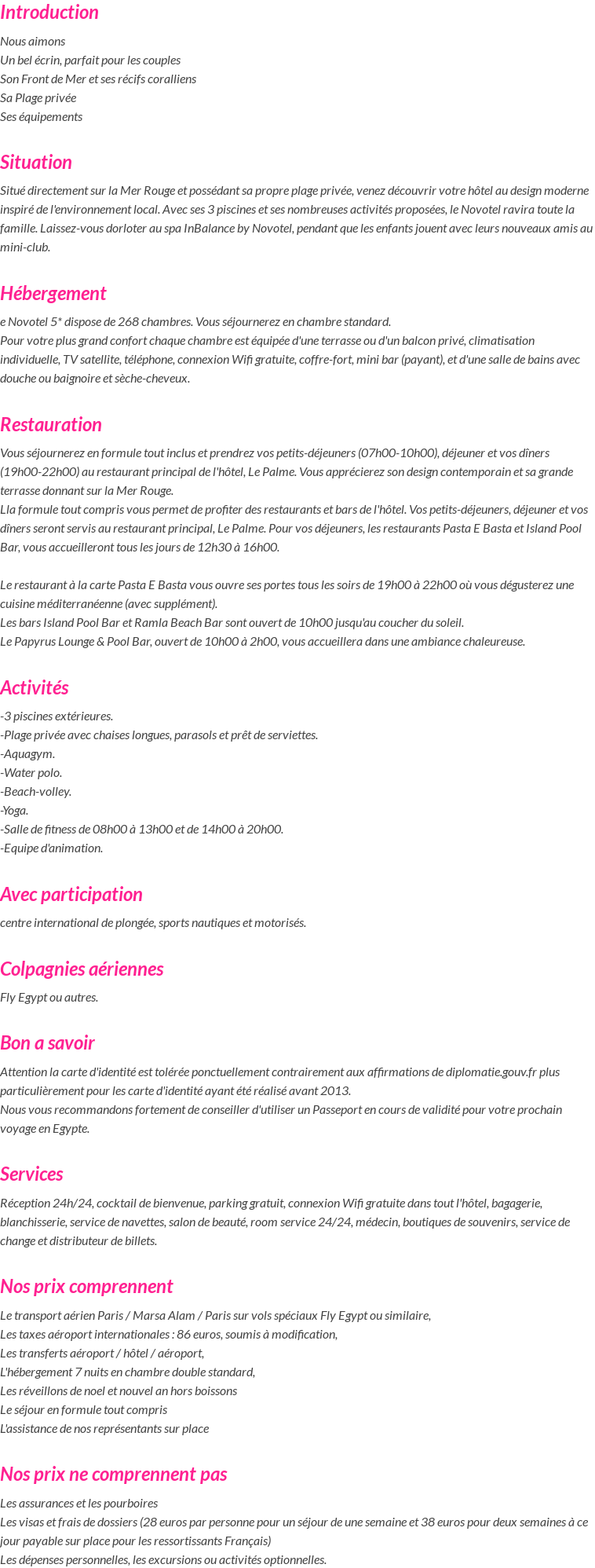 Introduction

Nous aimons
Un bel écrin, parfait pour les couples
Son Front de Mer et ses récifs coralliens
Sa Plage privée
Ses équipements

Situation

Situé directement sur la Mer Rouge et possédant sa propre plage privée, venez découvrir votre hôtel au design moderne inspiré de l'environnement local. Avec ses 3 piscines et ses nombreuses activités proposées, le Novotel ravira toute la famille. Laissez-vous dorloter au spa InBalance by Novotel, pendant que les enfants jouent avec leurs nouveaux amis au mini-club.

Hébergement

e Novotel 5* dispose de 268 chambres. Vous séjournerez en chambre standard.
Pour votre plus grand confort chaque chambre est équipée d'une terrasse ou d'un balcon privé, climatisation individuelle, TV satellite, téléphone, connexion Wifi gratuite, coffre-fort, mini bar (payant), et d'une salle de bains avec douche ou baignoire et sèche-cheveux.

Restauration

Vous séjournerez en formule tout inclus et prendrez vos petits-déjeuners (07h00-10h00), déjeuner et vos dîners (19h00-22h00) au restaurant principal de l'hôtel, Le Palme. Vous apprécierez son design contemporain et sa grande terrasse donnant sur la Mer Rouge.
Lla formule tout compris vous permet de profiter des restaurants et bars de l'hôtel. Vos petits-déjeuners, déjeuner et vos dîners seront servis au restaurant principal, Le Palme. Pour vos déjeuners, les restaurants Pasta E Basta et Island Pool Bar, vous accueilleront tous les jours de 12h30 à 16h00.

Le restaurant à la carte Pasta E Basta vous ouvre ses portes tous les soirs de 19h00 à 22h00 où vous dégusterez une cuisine méditerranéenne (avec supplément).
Les bars Island Pool Bar et Ramla Beach Bar sont ouvert de 10h00 jusqu'au coucher du soleil.
Le Papyrus Lounge & Pool Bar, ouvert de 10h00 à 2h00, vous accueillera dans une ambiance chaleureuse.

Activités

-3 piscines extérieures.
-Plage privée avec chaises longues, parasols et prêt de serviettes.
-Aquagym.
-Water polo.
-Beach-volley.
-Yoga.
-Salle de fitness de 08h00 à 13h00 et de 14h00 à 20h00.
-Equipe d'animation.

Avec participation

centre international de plongée, sports nautiques et motorisés.

Colpagnies aériennes

Fly Egypt ou autres.

Bon a savoir

Attention la carte d'identité est tolérée ponctuellement contrairement aux affirmations de diplomatie.gouv.fr plus particulièrement pour les carte d'identité ayant été réalisé avant 2013.
Nous vous recommandons fortement de conseiller d'utiliser un Passeport en cours de validité pour votre prochain voyage en Egypte.

Services

Réception 24h/24, cocktail de bienvenue, parking gratuit, connexion Wifi gratuite dans tout l'hôtel, bagagerie, blanchisserie, service de navettes, salon de beauté, room service 24/24, médecin, boutiques de souvenirs, service de change et distributeur de billets.

Nos prix comprennent

Le transport aérien Paris / Marsa Alam / Paris sur vols spéciaux Fly Egypt ou similaire,
Les taxes aéroport internationales : 86 euros, soumis à modification,
Les transferts aéroport / hôtel / aéroport,
L'hébergement 7 nuits en chambre double standard,
Les réveillons de noel et nouvel an hors boissons
Le séjour en formule tout compris
L'assistance de nos représentants sur place

Nos prix ne comprennent pas

Les assurances et les pourboires
Les visas et frais de dossiers (28 euros par personne pour un séjour de une semaine et 38 euros pour deux semaines à ce jour payable sur place pour les ressortissants Français)
Les dépenses personnelles, les excursions ou activités optionnelles.